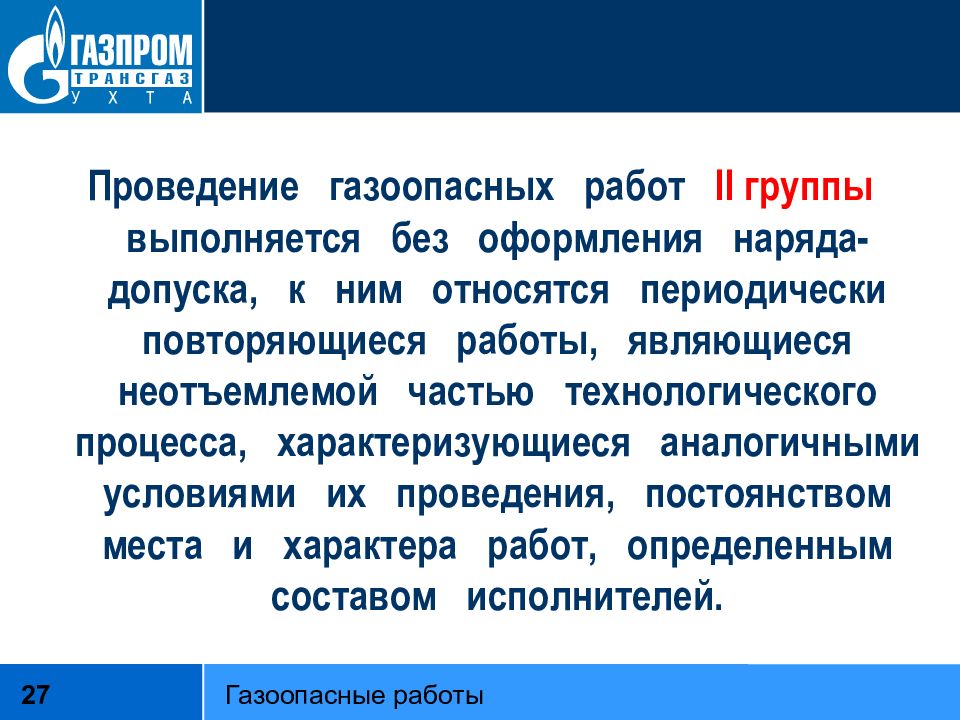 ГАЗПРОМ
ТРАНСГАЗ
УХТА

Проведение газоопасных работ II группы выполняется без оформления наряда-допуска, к ним относятся периодически повторяющиеся работы, являющиеся неотъемлемой частью технологического процесса, характеризующиеся аналогичными условиями их проведения, постоянством места и характера работ, определенным составом исполнителей.

27

Газоопасные работы